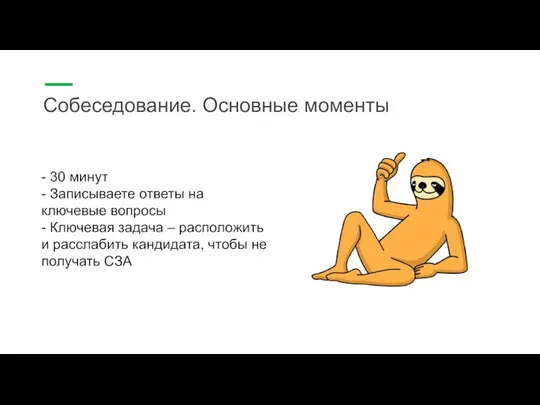 Собеседование. Основные моменты

- 30 минут
- Записываете ответы на ключевые вопросы
- Ключевая задача – расположить и расслабить кандидата, чтобы не получать СЗА